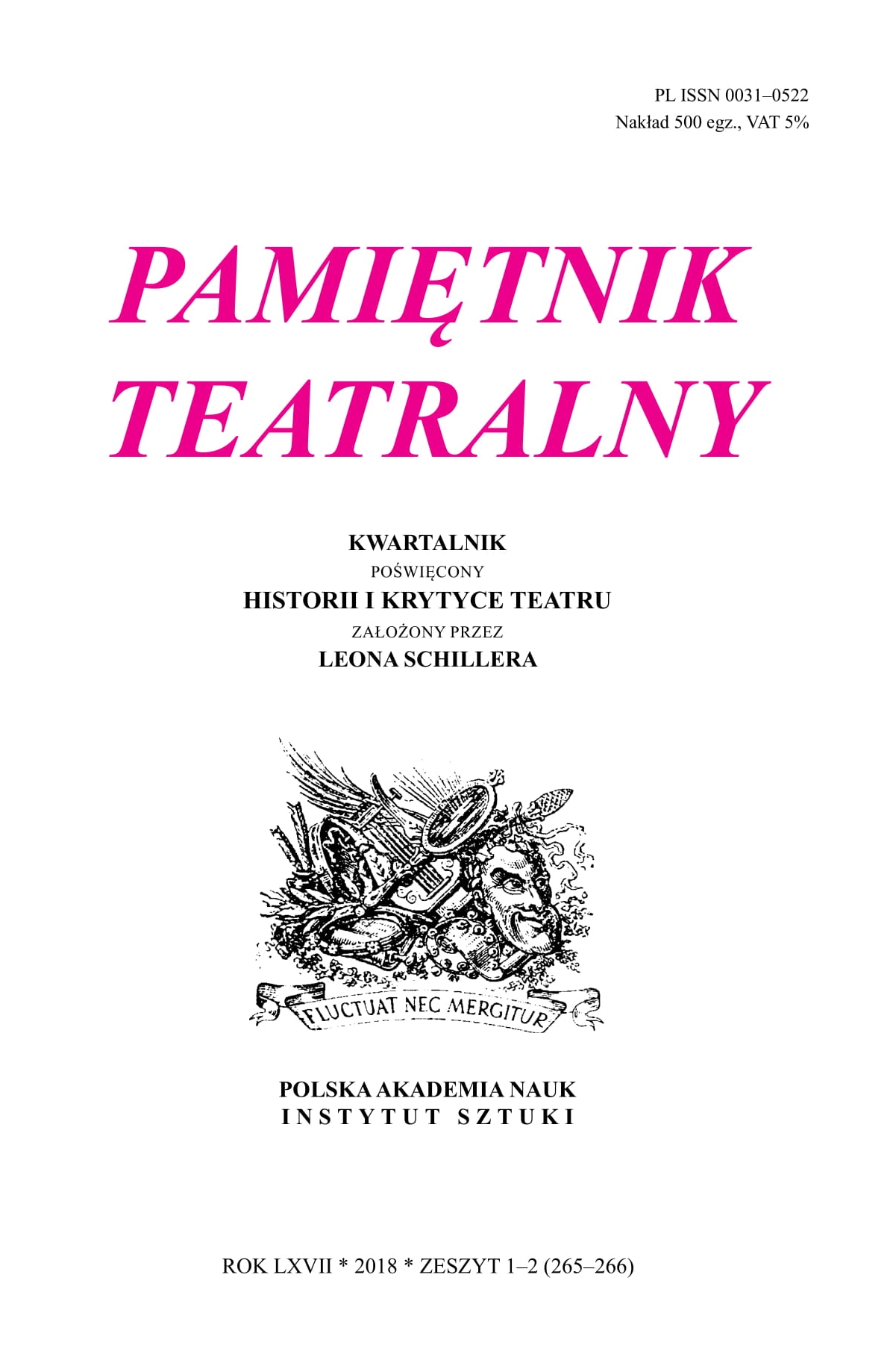 PL ISSN 0031–0522
Nakład 500 egz., VAT 5%

PAMIĘTNIK
TEATRALNY

KWARTALNIK
POŚWIĘCONY
HISTORII I KRYTYCE TEATRU
ZAŁOŻONY PRZEZ
LEONA SCHILLERA

FLUCTUAT NEC MERGITUR

POLSKA AKADEMIA NAUK
INSTYTUT SZTUKI

ROK LXVII * 2018 * ZESZYT 1–2 (265–266)